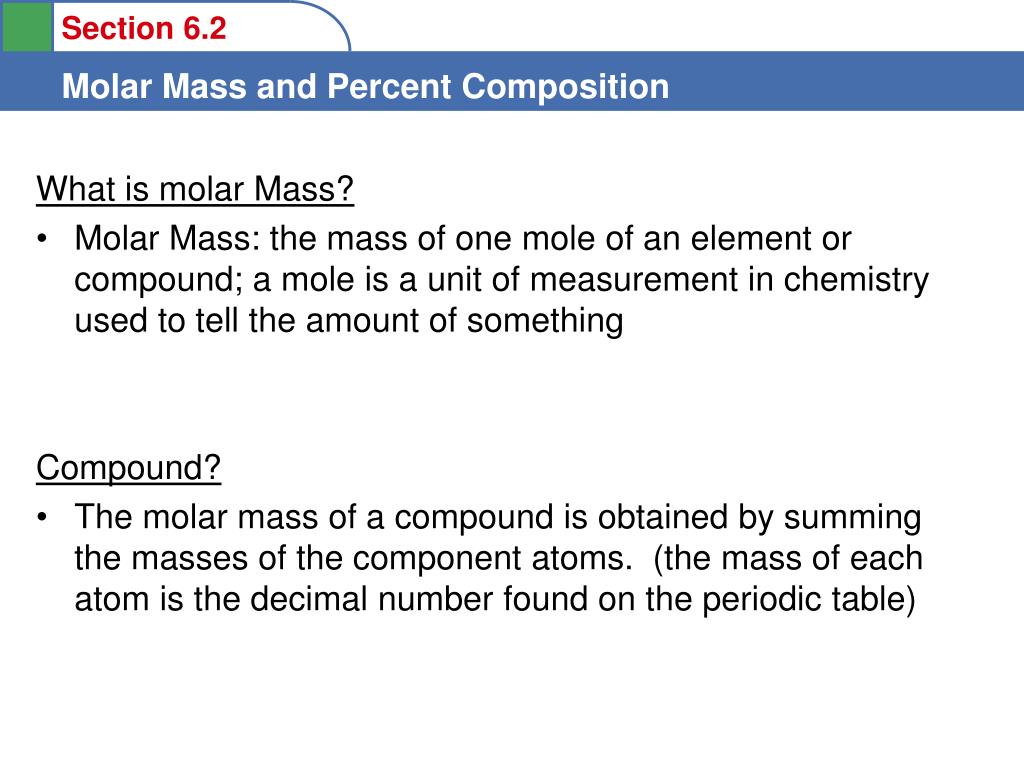 Section 6.2

Molar Mass and Percent Composition

What is molar Mass?

• Molar Mass: the mass of one mole of an element or compound; a mole is a unit of measurement in chemistry used to tell the amount of something

Compound?

• The molar mass of a compound is obtained by summing the masses of the component atoms. (the mass of each atom is the decimal number found on the periodic table)